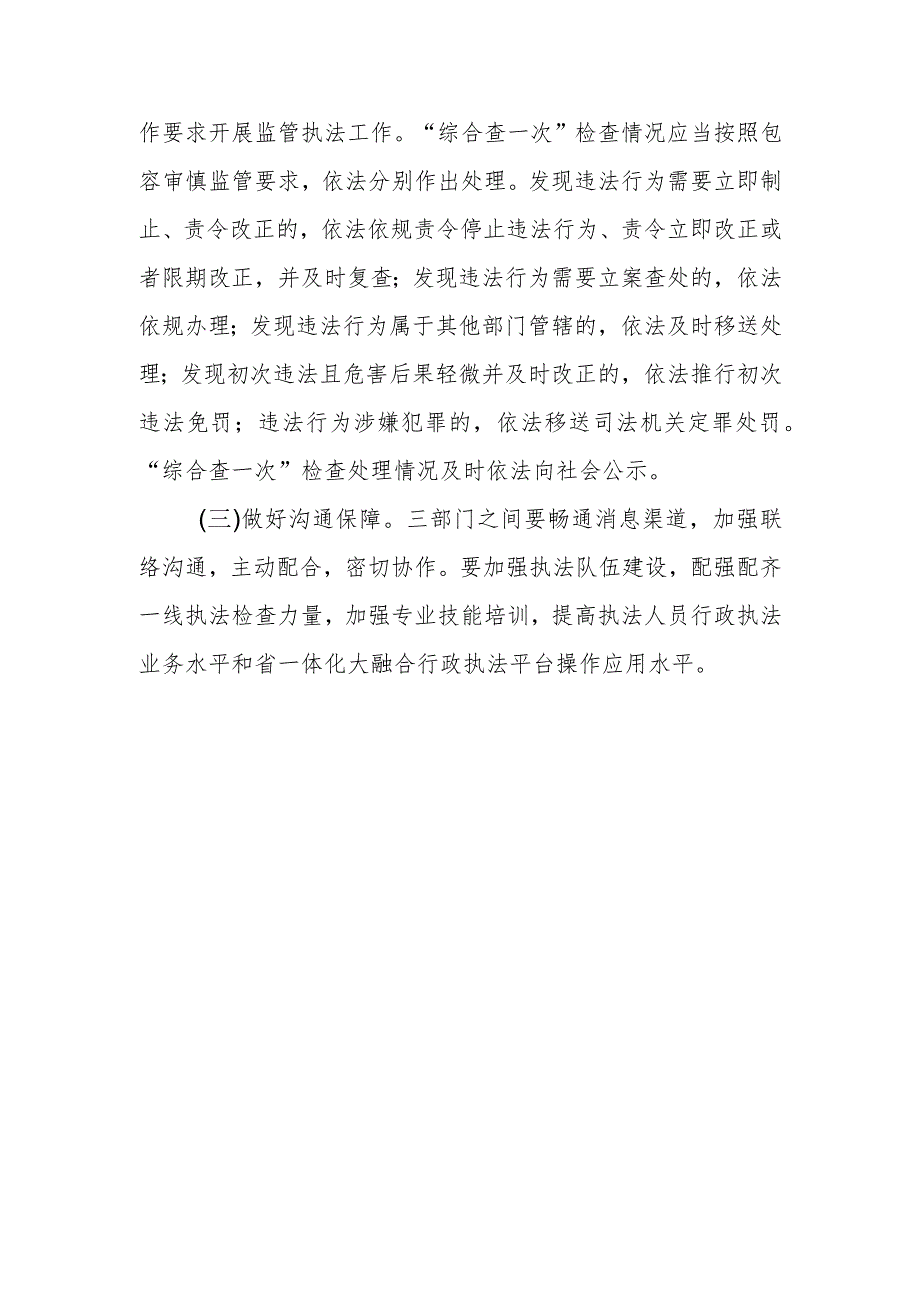 作要求开展监管执法工作。“综合查一次”检查情况应当按照包容审慎监管要求，依法分别作出处理。发现违法行为需要立即制止、责令改正的，依法依规责令停止违法行为、责令立即改正或者限期改正，并及时复查；发现违法行为需要立案查处的，依法依规办理；发现违法行为属于其他部门管辖的，依法及时移送处理；发现初次违法且危害后果轻微并及时改正的，依法推行初次违法免罚；违法行为涉嫌犯罪的，依法移送司法机关定罪处罚。“综合查一次”检查处理情况及时依法向社会公示。

(三)做好沟通保障。三部门之间要畅通消息渠道，加强联络沟通，主动配合，密切协作。要加强执法队伍建设，配强配齐一线执法检查力量，加强专业技能培训，提高执法人员行政执法业务水平和省一体化大融合行政执法平台操作应用水平。